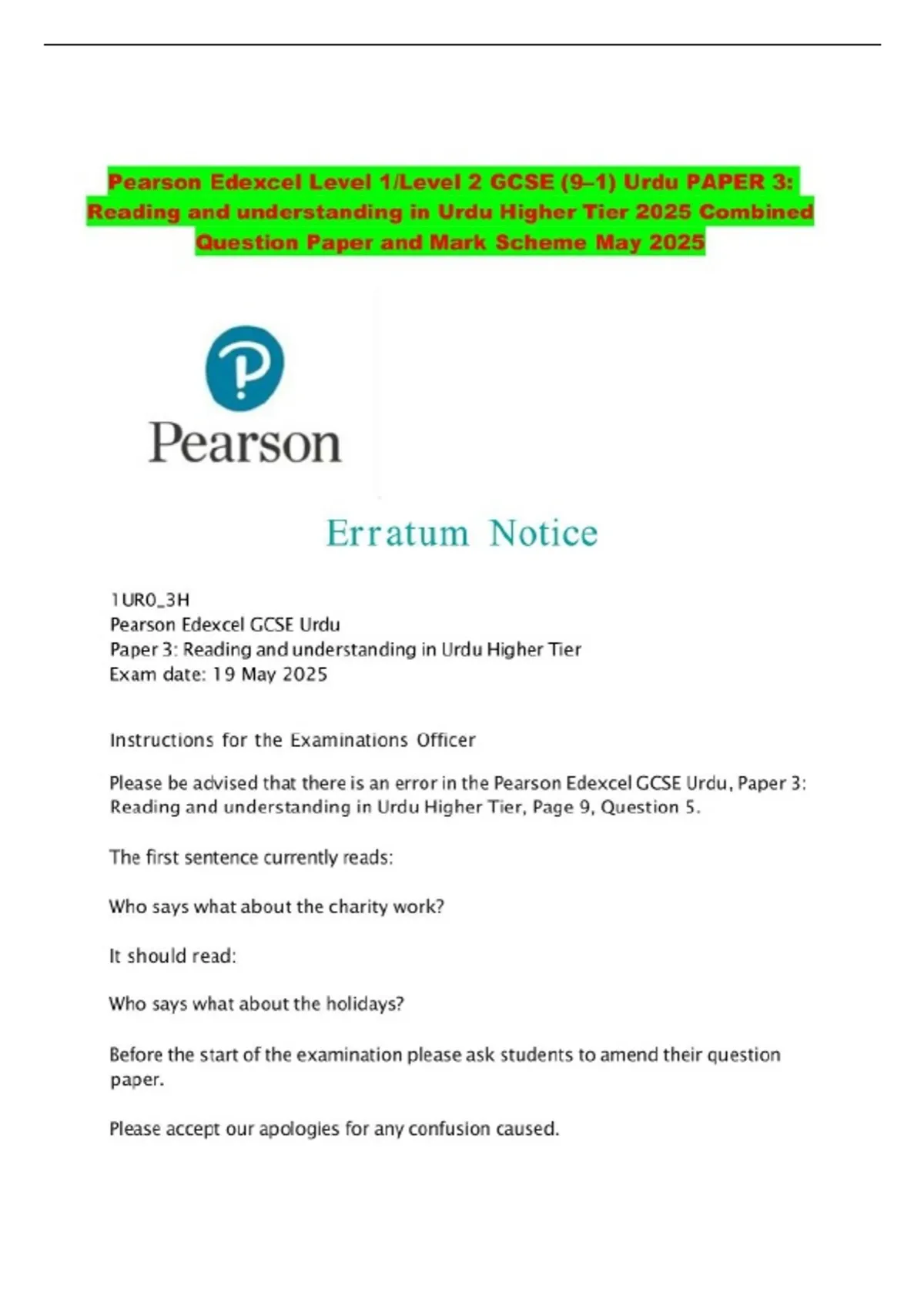 Pearson Edexcel Level 1/Level 2 GCSE (9–1) Urdu PAPER 3: Reading and understanding in Urdu Higher Tier 2025 Combined Question Paper and Mark Scheme May 2025

Pearson

Erratum Notice

1UR0_3H
Pearson Edexcel GCSE Urdu
Paper 3: Reading and understanding in Urdu Higher Tier
Exam date: 19 May 2025

Instructions for the Examinations Officer

Please be advised that there is an error in the Pearson Edexcel GCSE Urdu, Paper 3: Reading and understanding in Urdu Higher Tier, Page 9, Question 5.

The first sentence currently reads:

Who says what about the charity work?

It should read:

Who says what about the holidays?

Before the start of the examination please ask students to amend their question paper.

Please accept our apologies for any confusion caused.